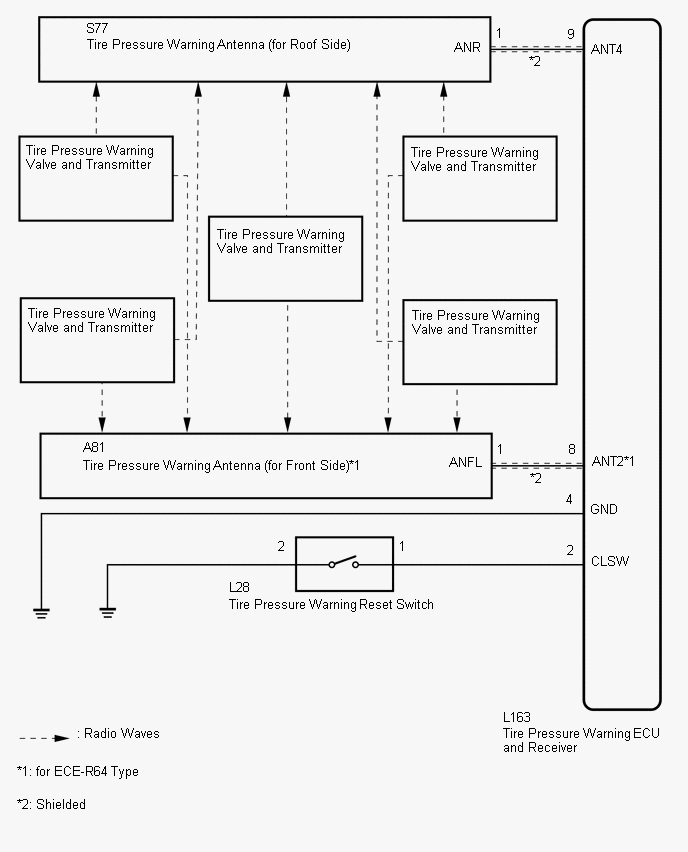 S77
Tire Pressure Warning Antenna (for Roof Side)

ANR 1 9 ANT4
*2

Tire Pressure Warning Valve and Transmitter

Tire Pressure Warning Valve and Transmitter

Tire Pressure Warning Valve and Transmitter

Tire Pressure Warning Valve and Transmitter

Tire Pressure Warning Valve and Transmitter

A81
Tire Pressure Warning Antenna (for Front Side)*1

ANFL 1 8 ANT2*1
*2

4 GND

2 1 2 CLSW

L28
Tire Pressure Warning Reset Switch

L163
Tire Pressure Warning ECU and Receiver

: Radio Waves

*1: for ECE-R64 Type

*2: Shielded